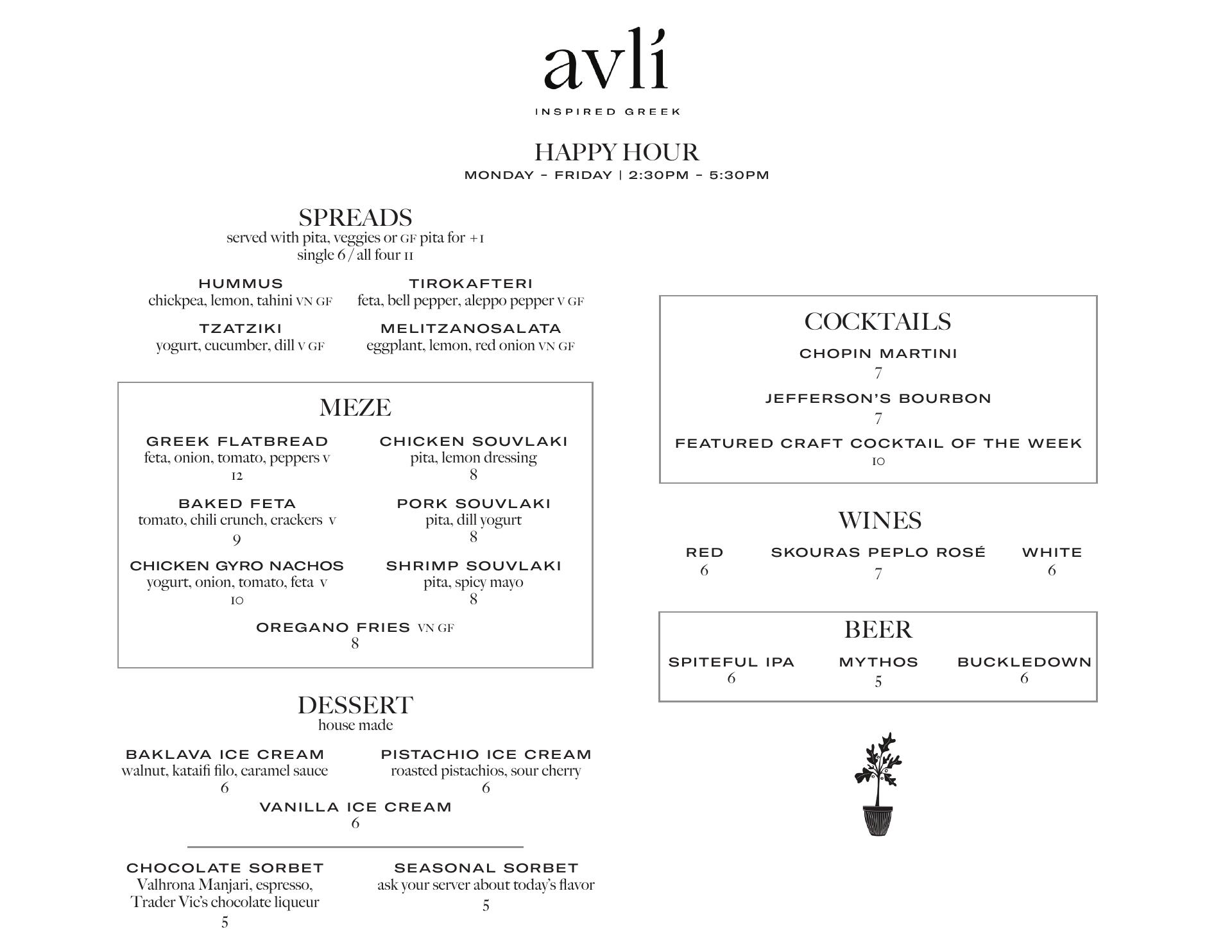 avlí

INSPIRED GREEK

HAPPY HOUR
MONDAY – FRIDAY | 2:30PM – 5:30PM

SPREADS
served with pita, veggies or GF pita for +1
single 6 / all four 11

HUMMUS
chickpea, lemon, tahini VN GF

TIROKAFTERI
feta, bell pepper, aleppo pepper V GF

TZATZIKI
yogurt, cucumber, dill V GF

MELITZANOSALATA
eggplant, lemon, red onion VN GF

MEZE

GREEK FLATBREAD
feta, onion, tomato, peppers V
12

CHICKEN SOUVLAKI
pita, lemon dressing
8

BAKED FETA
tomato, chili crunch, crackers V
9

PORK SOUVLAKI
pita, dill yogurt
8

CHICKEN GYRO NACHOS
yogurt, onion, tomato, feta V
10

SHRIMP SOUVLAKI
pita, spicy mayo
8

OREGANO FRIES VN GF
8

DESSERT
house made

BAKLAVA ICE CREAM
walnut, kataifi filo, caramel sauce
6

PISTACHIO ICE CREAM
roasted pistachios, sour cherry
6

VANILLA ICE CREAM
6

CHOCOLATE SORBET
Valhrona Manjari, espresso, Trader Vic's chocolate liqueur
5

SEASONAL SORBET
ask your server about today's flavor
5

COCKTAILS

CHOPIN MARTINI
7

JEFFERSON'S BOURBON
7

FEATURED CRAFT COCKTAIL OF THE WEEK
10

WINES

RED
6

SKOURAS PEPLO ROSÉ
7

WHITE
6

BEER

SPITEFUL IPA
6

MYTHOS
5

BUCKLEDOWN
6